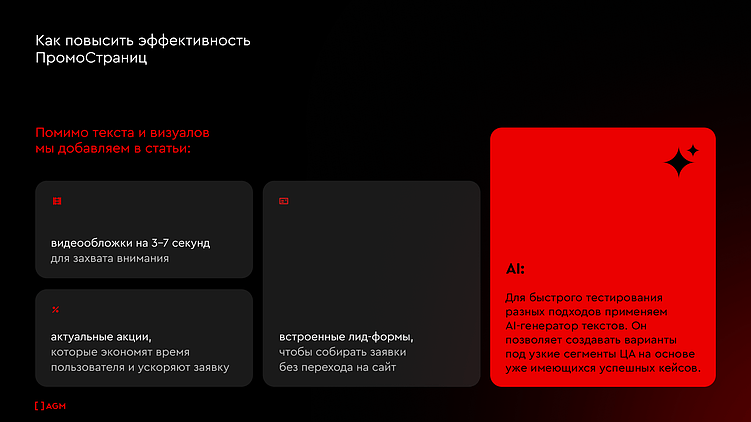 Как повысить эффективность ПромоСтраниц

Помимо текста и визуалов мы добавляем в статьи:

видеообложки на 3–7 секунд
для захвата внимания

актуальные акции,
которые экономят время пользователя и ускоряют заявку

встроенные лид-формы,
чтобы собирать заявки без перехода на сайт

AI:

Для быстрого тестирования разных подходов применяем AI-генератор текстов. Он позволяет создавать варианты под узкие сегменты ЦА на основе уже имеющихся успешных кейсов.

[ ] AGM